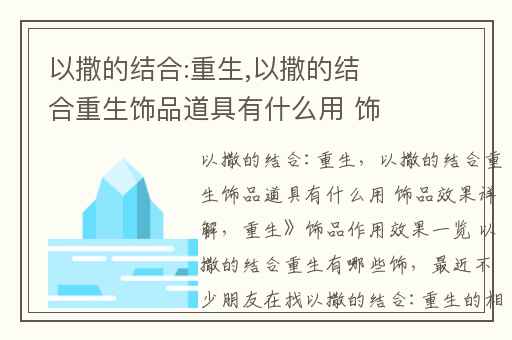 以撒的结合:重生,以撒的结合重生饰品道具有什么用 饰

以撒的结合：重生，以撒的结合重生饰品道具有什么用 饰品效果详解，重生》饰品作用效果一览 以撒的结合重生有哪些饰，最近不少朋友在找以撒的结合：重生的相